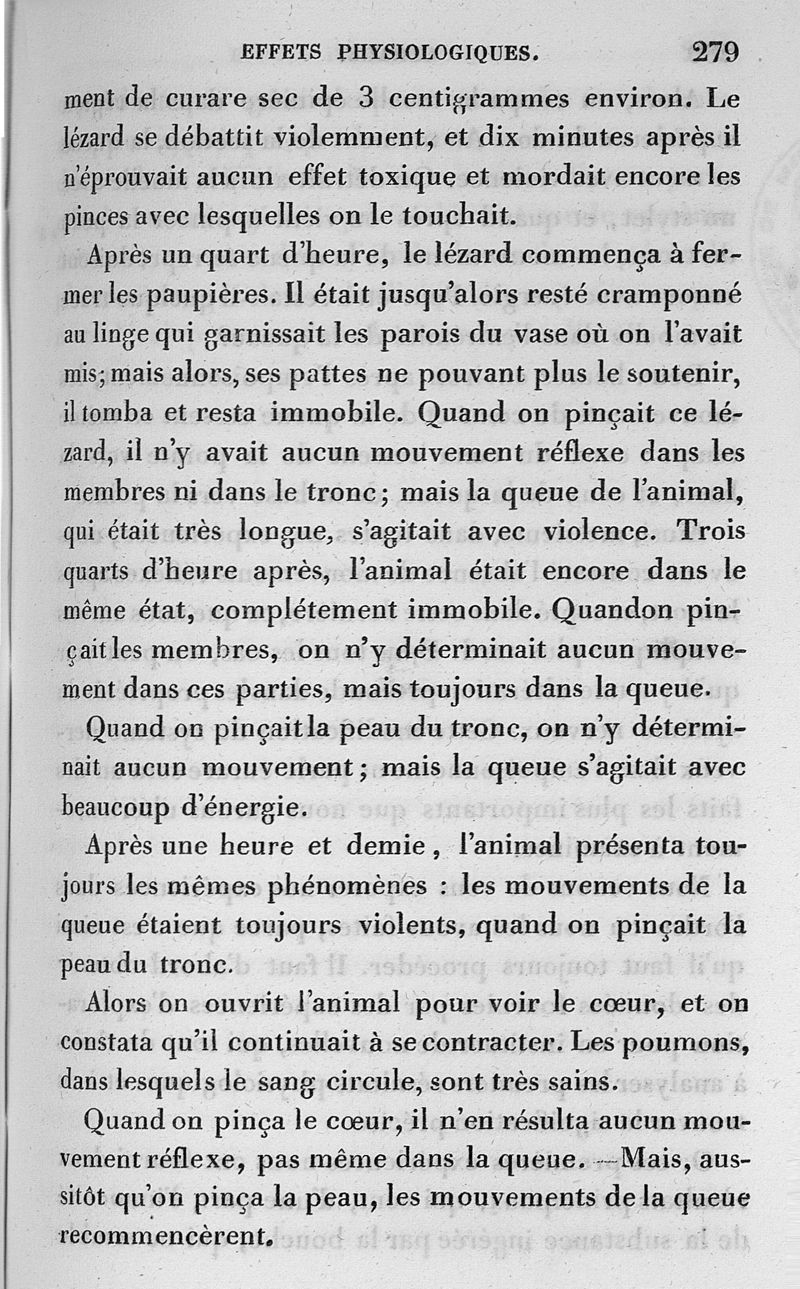 EFFETS PHYSIOLOGIQUES. 279

ment de curare sec de 3 centigrammes environ. Le lézard se débattit violemment, et dix minutes après il n'éprouvait aucun effet toxique et mordait encore les pinces avec lesquelles on le touchait.

Après un quart d'heure, le lézard commença à fermer les paupières. Il était jusqu'alors resté cramponné au linge qui garnissait les parois du vase où on l'avait mis; mais alors, ses pattes ne pouvant plus le soutenir, il tomba et resta immobile. Quand on pinçait ce lézard, il n'y avait aucun mouvement réflexe dans les membres ni dans le tronc; mais la queue de l'animal, qui était très longue, s'agitait avec violence. Trois quarts d'heure après, l'animal était encore dans le même état, complétement immobile. Quandon pinçait les membres, on n'y déterminait aucun mouvement dans ces parties, mais toujours dans la queue.

Quand on pinçait la peau du tronc, on n'y déterminait aucun mouvement; mais la queue s'agitait avec beaucoup d'énergie.

Après une heure et demie, l'animal présenta toujours les mêmes phénomènes : les mouvements de la queue étaient toujours violents, quand on pinçait la peau du tronc.

Alors on ouvrit l'animal pour voir le cœur, et on constata qu'il continuait à se contracter. Les poumons, dans lesquels le sang circule, sont très sains.

Quand on pinça le cœur, il n'en résulta aucun mouvement réflexe, pas même dans la queue. —Mais, aussitôt qu'on pinça la peau, les mouvements de la queue recommencèrent.